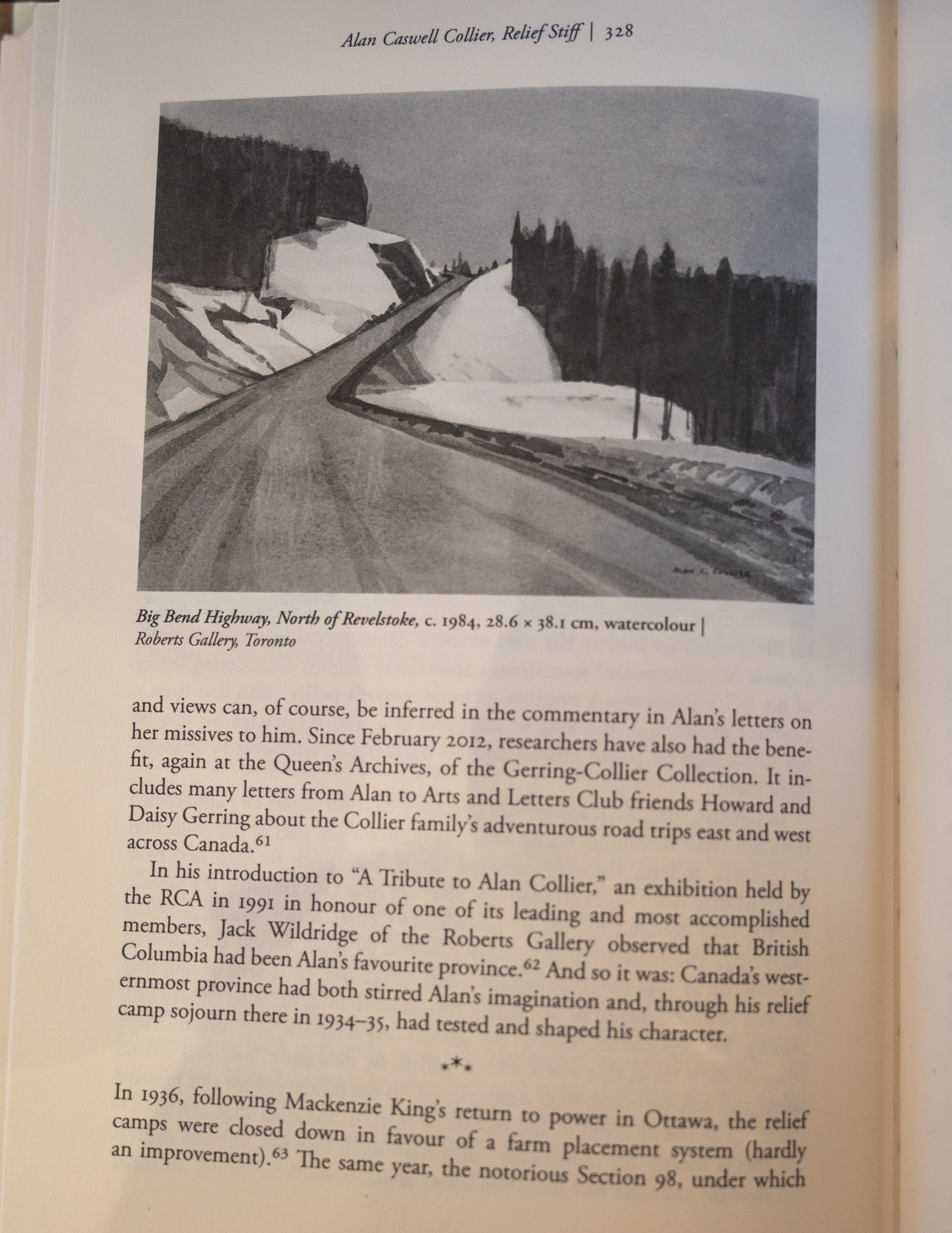 Alan Caswell Collier, Relief Stiff | 328

ALAN C. COLLIER

Big Bend Highway, North of Revelstoke, c. 1984, 28.6 × 38.1 cm, watercolour | Roberts Gallery, Toronto

and views can, of course, be inferred in the commentary in Alan's letters on her missives to him. Since February 2012, researchers have also had the benefit, again at the Queen's Archives, of the Gerring-Collier Collection. It includes many letters from Alan to Arts and Letters Club friends Howard and Daisy Gerring about the Collier family's adventurous road trips east and west across Canada.$^{61}$

In his introduction to "A Tribute to Alan Collier," an exhibition held by the RCA in 1991 in honour of one of its leading and most accomplished members, Jack Wildridge of the Roberts Gallery observed that British Columbia had been Alan's favourite province.$^{62}$ And so it was: Canada's westernmost province had both stirred Alan's imagination and, through his relief camp sojourn there in 1934–35, had tested and shaped his character.

***

In 1936, following Mackenzie King's return to power in Ottawa, the relief camps were closed down in favour of a farm placement system (hardly an improvement).$^{63}$ The same year, the notorious Section 98, under which